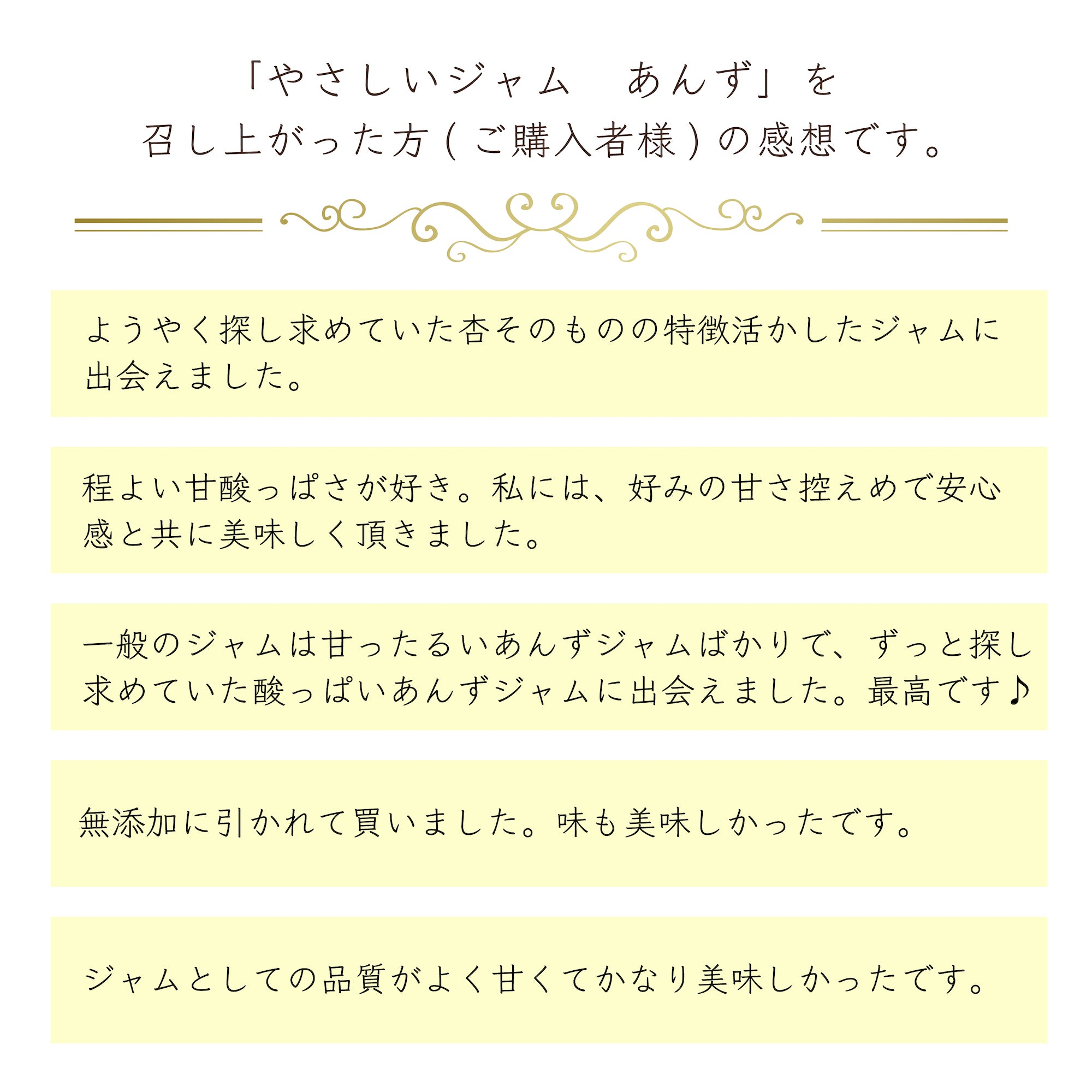 「やさしいジャム　あんず」を
召し上がった方（ご購入者様）の感想です。

ようやく探し求めていた杏そのものの特徴活かしたジャムに出会えました。

程よい甘酸っぱさが好き。私には、好みの甘さ控えめで安心感と共に美味しく頂きました。

一般のジャムは甘ったるいあんずジャムばかりで、ずっと探し求めていた酸っぱいあんずジャムに出会えました。最高です♪

無添加に引かれて買いました。味も美味しかったです。

ジャムとしての品質がよく甘くてかなり美味しかったです。